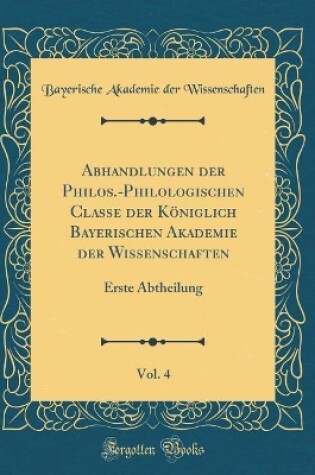 Bayerische Akademie der Wissenschaften

Abhandlungen der Philos.-Philologischen Classe der Königlich Bayerischen Akademie der Wissenschaften

Erste Abtheilung

Vol. 4

Forgotten Books